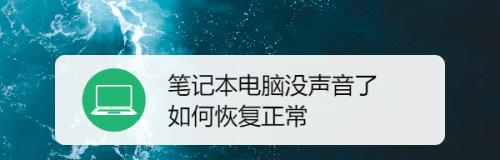 笔记本电脑没声音了
如何恢复正常